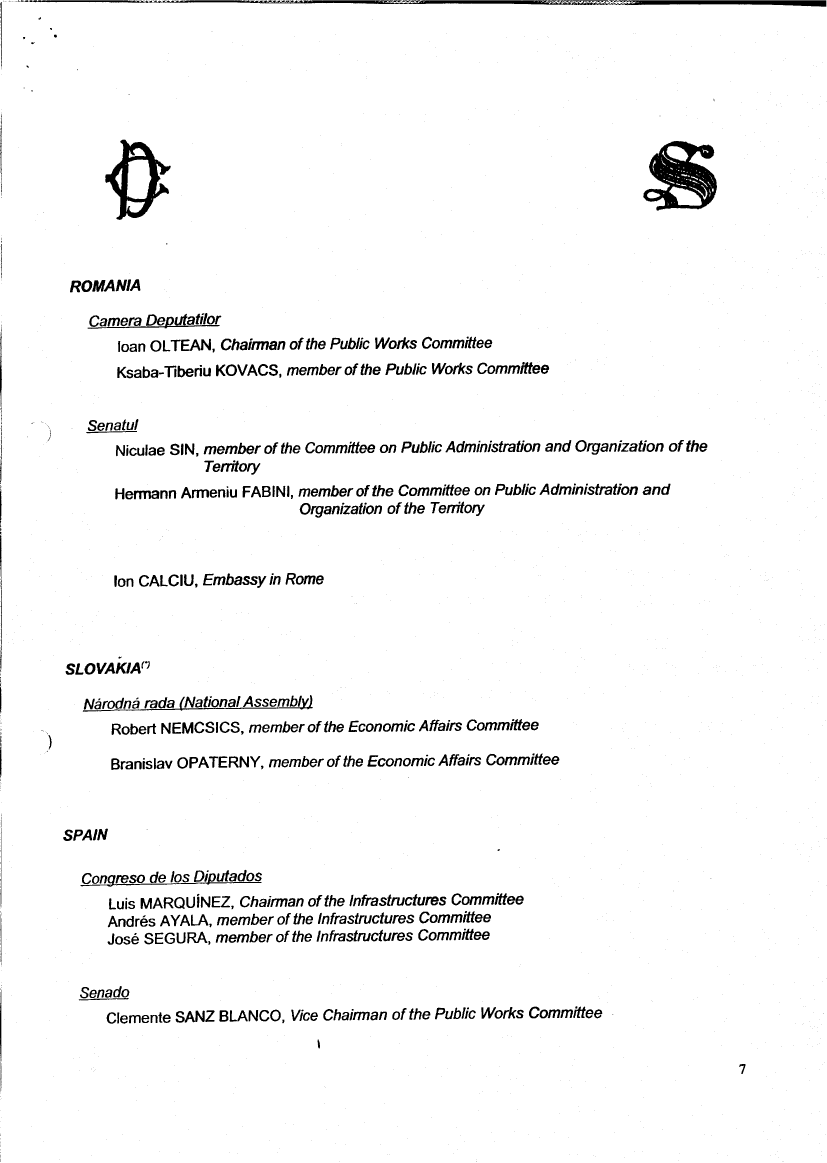 ROMANIA

Camera Deputatilor

Ioan OLTEAN, Chairman of the Public Works Committee

Ksaba-Tiberiu KOVACS, member of the Public Works Committee

Senatul

Niculae SIN, member of the Committee on Public Administration and Organization of the Territory

Hermann Armeniu FABINI, member of the Committee on Public Administration and Organization of the Territory

Ion CALCIU, Embassy in Rome

SLOVAKIA(*)

Národná rada (National Assembly)

Robert NEMCSICS, member of the Economic Affairs Committee

Branislav OPATERNY, member of the Economic Affairs Committee

SPAIN

Congreso de los Diputados

Luis MARQUÍNEZ, Chairman of the Infrastructures Committee
Andrés AYALA, member of the Infrastructures Committee
José SEGURA, member of the Infrastructures Committee

Senado

Clemente SANZ BLANCO, Vice Chairman of the Public Works Committee

7